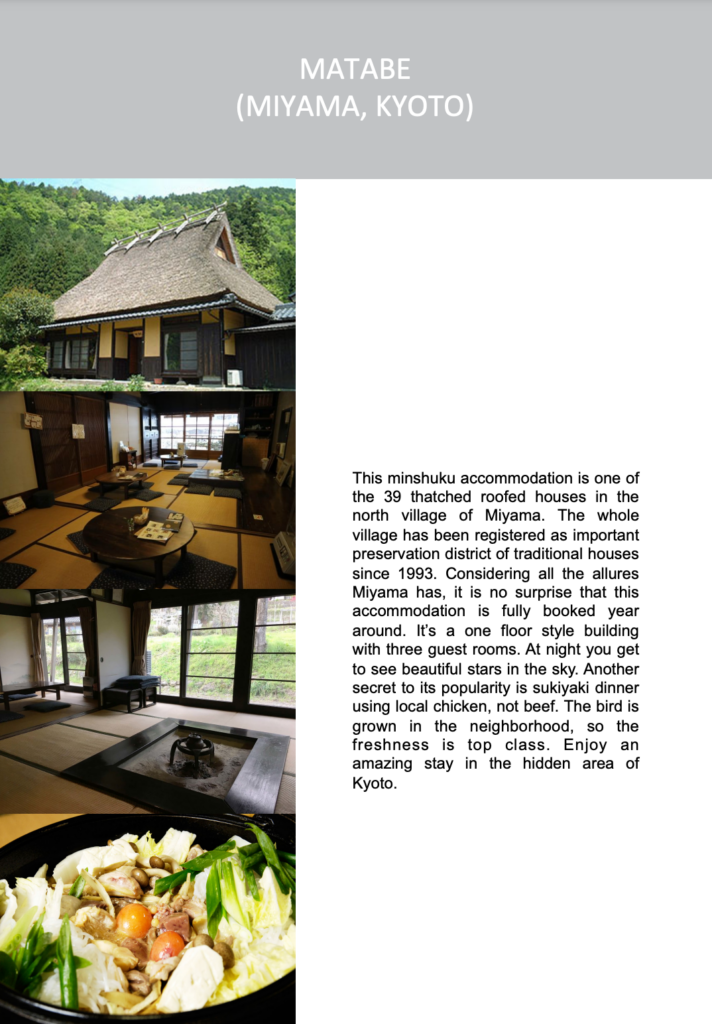 MATABE
(MIYAMA, KYOTO)

This minshuku accommodation is one of the 39 thatched roofed houses in the north village of Miyama. The whole village has been registered as important preservation district of traditional houses since 1993. Considering all the allures Miyama has, it is no surprise that this accommodation is fully booked year around. It's a one floor style building with three guest rooms. At night you get to see beautiful stars in the sky. Another secret to its popularity is sukiyaki dinner using local chicken, not beef. The bird is grown in the neighborhood, so the freshness is top class. Enjoy an amazing stay in the hidden area of Kyoto.